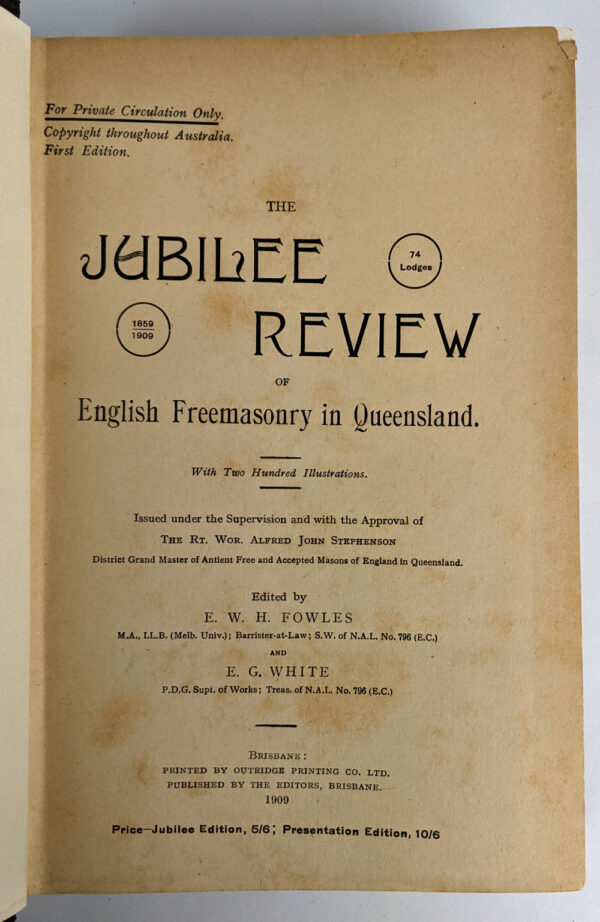 For Private Circulation Only.
Copyright throughout Australia.
First Edition.

THE

JUBILEE

74 Lodges

1859 1909

REVIEW

OF

English Freemasonry in Queensland.

With Two Hundred Illustrations.

Issued under the Supervision and with the Approval of

THE RT. WOR. ALFRED JOHN STEPHENSON

District Grand Master of Antient Free and Accepted Masons of England in Queensland.

Edited by

E. W. H. FOWLES

M.A., LL.B. (Melb. Univ.); Barrister-at-Law; S.W. of N.A.L. No. 796 (E.C.)

AND

E. G. WHITE

P.D.G. Supt. of Works; Treas. of N.A.L. No. 796 (E.C.)

BRISBANE:
PRINTED BY OUTRIDGE PRINTING CO. LTD.
PUBLISHED BY THE EDITORS, BRISBANE.
1909

Price—Jubilee Edition, 5/6; Presentation Edition, 10/6